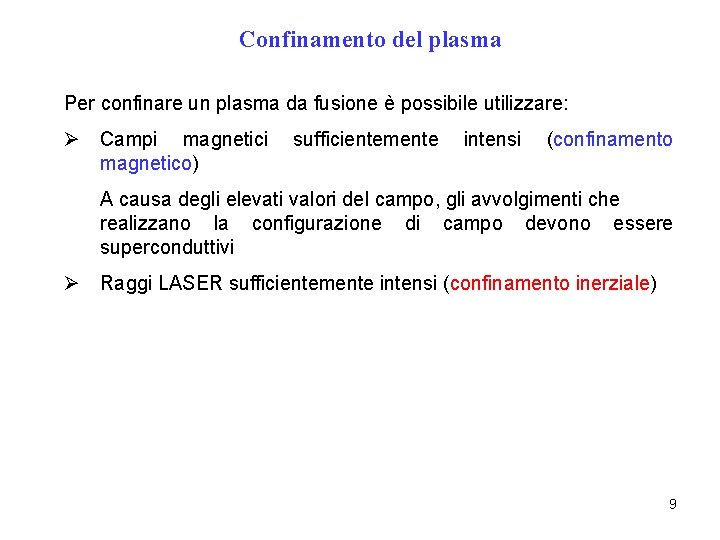 Confinamento del plasma

Per confinare un plasma da fusione è possibile utilizzare:

➢ Campi magnetici sufficientemente intensi (confinamento magnetico)

A causa degli elevati valori del campo, gli avvolgimenti che realizzano la configurazione di campo devono essere superconduttivi

➢ Raggi LASER sufficientemente intensi (confinamento inerziale)

9